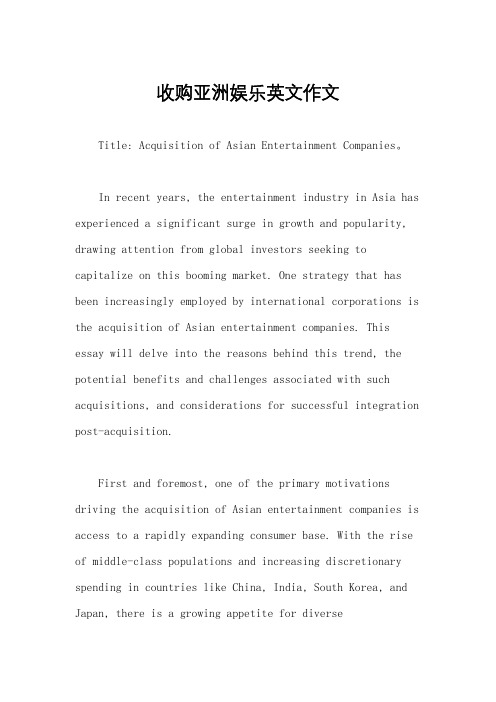 收购亚洲娱乐英文作文

Title: Acquisition of Asian Entertainment Companies。

In recent years, the entertainment industry in Asia has experienced a significant surge in growth and popularity, drawing attention from global investors seeking to capitalize on this booming market. One strategy that has been increasingly employed by international corporations is the acquisition of Asian entertainment companies. This essay will delve into the reasons behind this trend, the potential benefits and challenges associated with such acquisitions, and considerations for successful integration post-acquisition.

First and foremost, one of the primary motivations driving the acquisition of Asian entertainment companies is access to a rapidly expanding consumer base. With the rise of middle-class populations and increasing discretionary spending in countries like China, India, South Korea, and Japan, there is a growing appetite for diverse